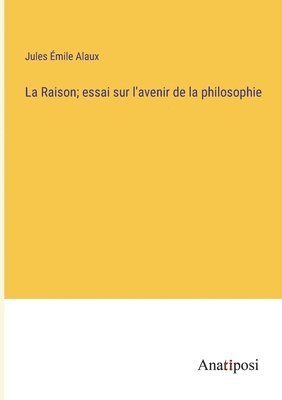 Jules Émile Alaux

La Raison; essai sur l'avenir de la philosophie

Anatiposi